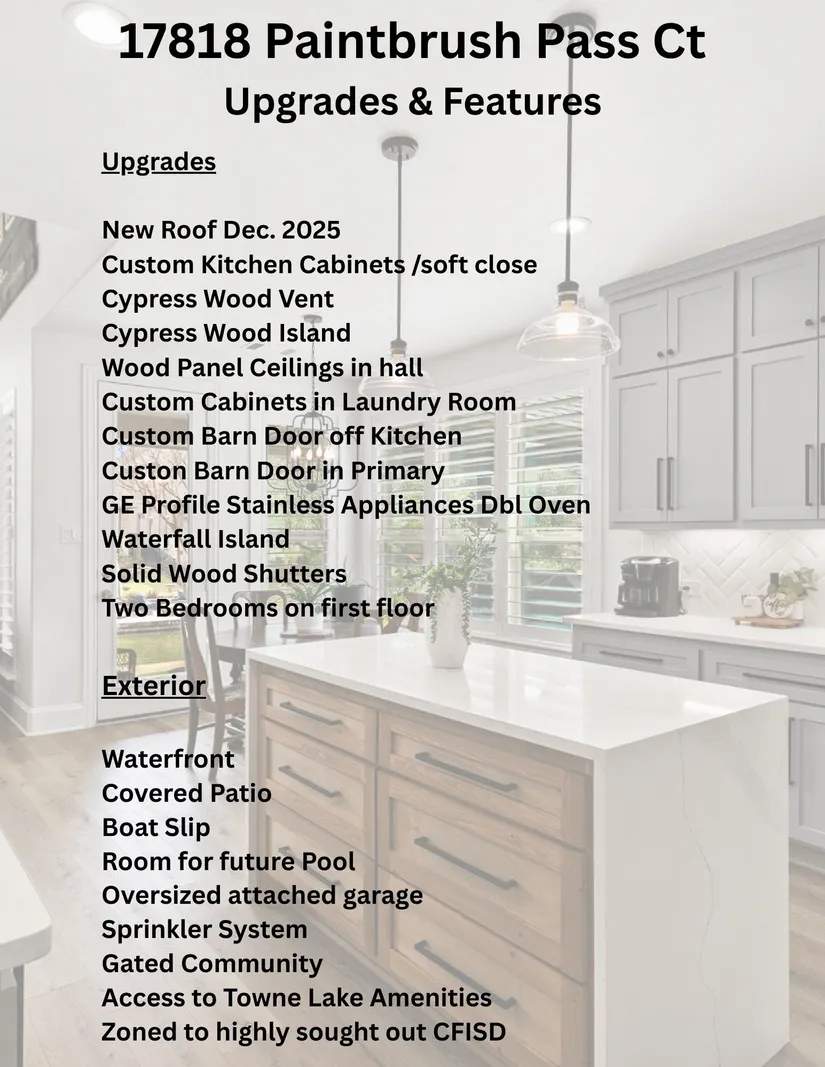 17818 Paintbrush Pass Ct
Upgrades & Features

Upgrades

New Roof Dec. 2025
Custom Kitchen Cabinets /soft close
Cypress Wood Vent
Cypress Wood Island
Wood Panel Ceilings in hall
Custom Cabinets in Laundry Room
Custom Barn Door off Kitchen
Custon Barn Door in Primary
GE Profile Stainless Appliances Dbl Oven
Waterfall Island
Solid Wood Shutters
Two Bedrooms on first floor

Exterior

Waterfront
Covered Patio
Boat Slip
Room for future Pool
Oversized attached garage
Sprinkler System
Gated Community
Access to Towne Lake Amenities
Zoned to highly sought out CFISD